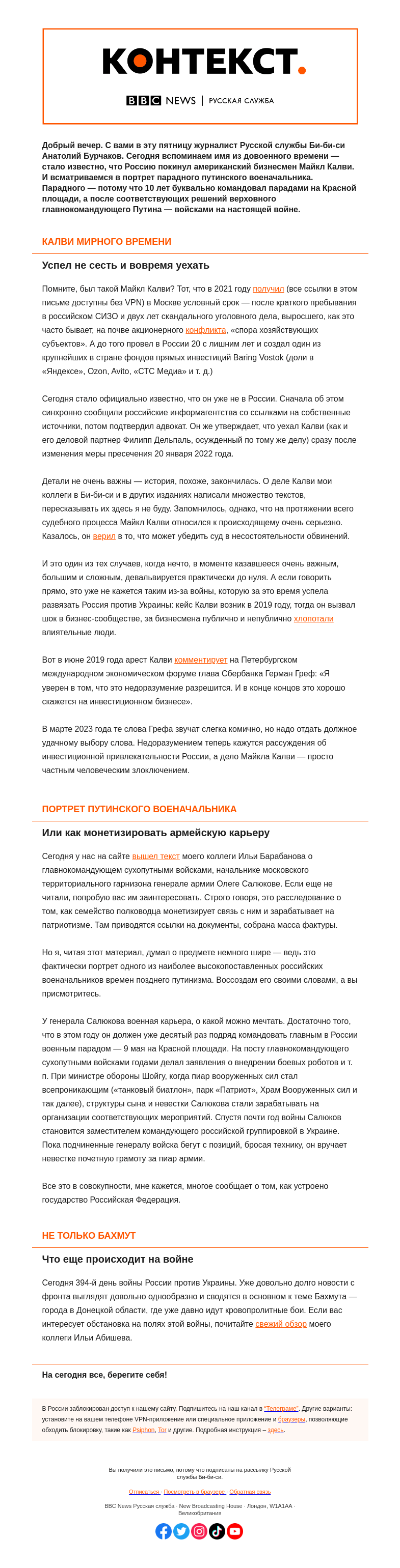 КОНТЕКСТ.

BBC NEWS | РУССКАЯ СЛУЖБА

Добрый вечер. С вами в эту пятницу журналист Русской службы Би-би-си Анатолий Бурчаков. Сегодня вспоминаем имя из довоенного времени — стало известно, что Россию покинул американский бизнесмен Майкл Калви. И всматриваемся в портрет парадного путинского военачальника. Парадного — потому что 10 лет буквально командовал парадами на Красной площади, а после соответствующих решений верховного главнокомандующего Путина — войсками на настоящей войне.

КАЛВИ МИРНОГО ВРЕМЕНИ

Успел не сесть и вовремя уехать

Помните, был такой Майкл Калви? Тот, что в 2021 году получил (все ссылки в этом письме доступны без VPN) в Москве условный срок — после краткого пребывания в российском СИЗО и двух лет скандального уголовного дела, выросшего, как это часто бывает, на почве акционерного конфликта, «спора хозяйствующих субъектов». А до того провел в России 20 с лишним лет и создал один из крупнейших в стране фондов прямых инвестиций Baring Vostok (доли в «Яндексе», Ozon, Avito, «СТС Медиа» и т. д.)

Сегодня стало официально известно, что он уже не в России. Сначала об этом синхронно сообщили российские информагентства со ссылками на собственные источники, потом подтвердил адвокат. Он же утверждает, что уехал Калви (как и его деловой партнер Филипп Дельпаль, осужденный по тому же делу) сразу после изменения меры пресечения 20 января 2022 года.

Детали не очень важны — история, похоже, закончилась. О деле Калви мои коллеги в Би-би-си и в других изданиях написали множество текстов, пересказывать их здесь я не буду. Запомнилось, однако, что на протяжении всего судебного процесса Майкл Калви относился к происходящему очень серьезно. Казалось, он верил в то, что может убедить суд в несостоятельности обвинений.

И это один из тех случаев, когда нечто, в моменте казавшееся очень важным, большим и сложным, девальвируется практически до нуля. А если говорить прямо, это уже не кажется таким из-за войны, которую за это время успела развязать Россия против Украины: кейс Калви возник в 2019 году, тогда он вызвал шок в бизнес-сообществе, за бизнесмена публично и непублично хлопотали влиятельные люди.

Вот в июне 2019 года арест Калви комментирует на Петербургском международном экономическом форуме глава Сбербанка Герман Греф: «Я уверен в том, что это недоразумение разрешится. И в конце концов это хорошо скажется на инвестиционном бизнесе».

В марте 2023 года те слова Грефа звучат слегка комично, но надо отдать должное удачному выбору слова. Недоразумением теперь кажутся рассуждения об инвестиционной привлекательности России, а дело Майкла Калви — просто частным человеческим злоключением.

ПОРТРЕТ ПУТИНСКОГО ВОЕНАЧАЛЬНИКА

Или как монетизировать армейскую карьеру

Сегодня у нас на сайте вышел текст моего коллеги Ильи Барабанова о главнокомандующем сухопутными войсками, начальнике московского территориального гарнизона генерале армии Олеге Салюкове. Если еще не читали, попробую вас им заинтересовать. Строго говоря, это расследование о том, как семейство полководца монетизирует связь с ним и зарабатывает на патриотизме. Там приводятся ссылки на документы, собрана масса фактуры.

Но я, читая этот материал, думал о предмете немного шире — ведь это фактически портрет одного из наиболее высокопоставленных российских военачальников времен позднего путинизма. Воссоздам его своими словами, а вы присмотритесь.

У генерала Салюкова военная карьера, о какой можно мечтать. Достаточно того, что в этом году он должен уже десятый раз подряд командовать главным в России военным парадом — 9 мая на Красной площади. На посту главнокомандующего сухопутными войсками годами делал заявления о внедрении боевых роботов и т. п. При министре обороны Шойгу, когда пиар вооруженных сил стал всепроникающим («танковый биатлон», парк «Патриот», Храм Вооруженных сил и так далее), структуры сына и невестки Салюкова стали зарабатывать на организации соответствующих мероприятий. Спустя почти год войны Салюков становится заместителем командующего российской группировкой в Украине. Пока подчиненные генералу войска бегут с позиций, бросая технику, он вручает невестке почетную грамоту за пиар армии.

Все это в совокупности, мне кажется, многое сообщает о том, как устроено государство Российская Федерация.

НЕ ТОЛЬКО БАХМУТ

Что еще происходит на войне

Сегодня 394-й день войны России против Украины. Уже довольно долго новости с фронта выглядят довольно однообразно и сводятся в основном к теме Бахмута — города в Донецкой области, где уже давно идут кровопролитные бои. Если вас интересует обстановка на полях этой войны, почитайте свежий обзор моего коллеги Ильи Абишева.

На сегодня все, берегите себя!

В России заблокирован доступ к нашему сайту. Подпишитесь на наш канал в "Телеграме". Другие варианты: установите на вашем телефоне VPN-приложение или специальное приложение и браузеры, позволяющие обходить блокировку, такие как Psiphon, Tor и другие. Подробная инструкция – здесь.

Вы получили это письмо, потому что подписаны на рассылку Русской службы Би-би-си.

Отписаться · Посмотреть в браузере · Обратная связь

BBC News Русская служба · New Broadcasting House · Лондон, W1A1AA · Великобритания